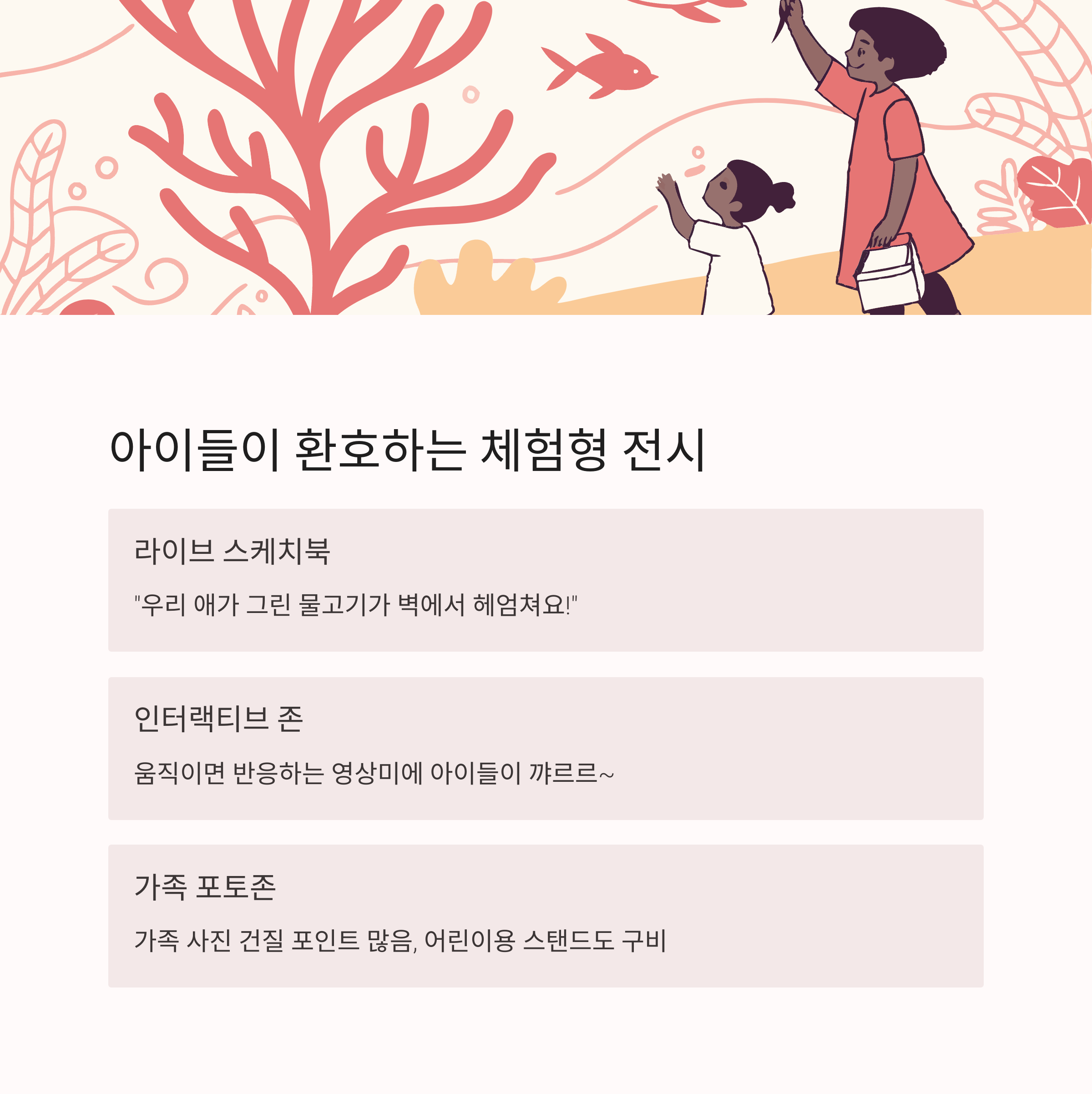 아이들이 환호하는 체험형 전시

라이브 스케치북

"우리 애가 그린 물고기가 벽에서 헤엄쳐요!"

인터랙티브 존

움직이면 반응하는 영상미에 아이들이 꺄르르~

가족 포토존

가족 사진 건질 포인트 많음, 어린이용 스탠드도 구비